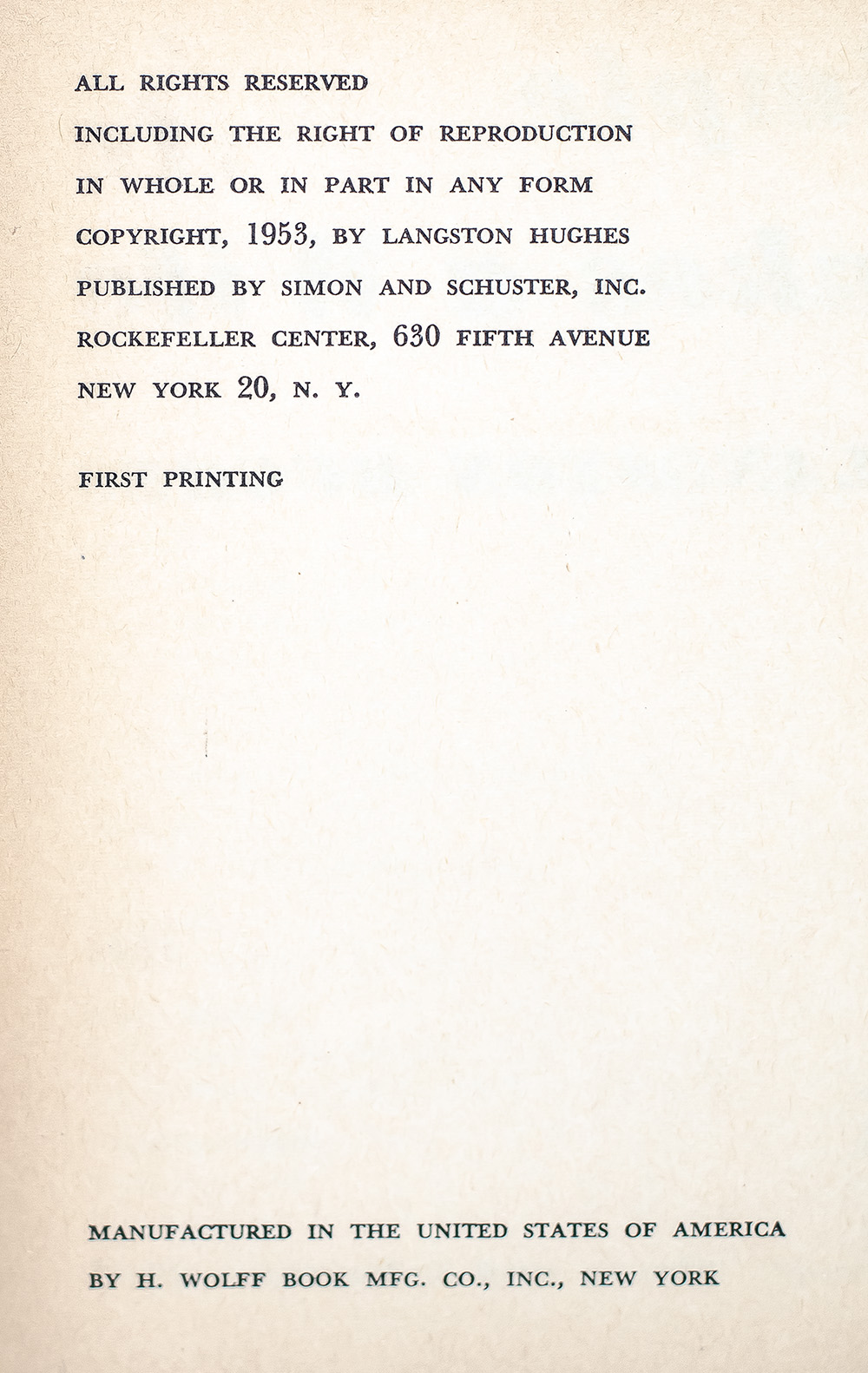 ALL RIGHTS RESERVED
INCLUDING THE RIGHT OF REPRODUCTION
IN WHOLE OR IN PART IN ANY FORM
COPYRIGHT, 1953, BY LANGSTON HUGHES
PUBLISHED BY SIMON AND SCHUSTER, INC.
ROCKEFELLER CENTER, 630 FIFTH AVENUE
NEW YORK 20, N. Y.

FIRST PRINTING

MANUFACTURED IN THE UNITED STATES OF AMERICA
BY H. WOLFF BOOK MFG. CO., INC., NEW YORK